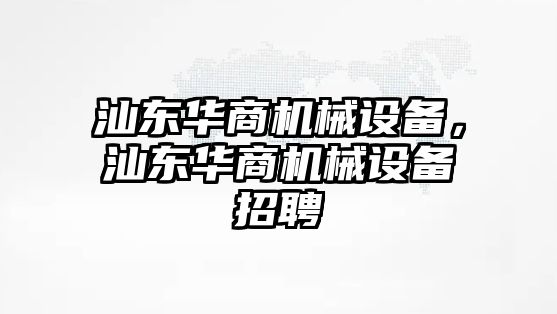 汕东华商机械设备，汕东华商机械设备招聘